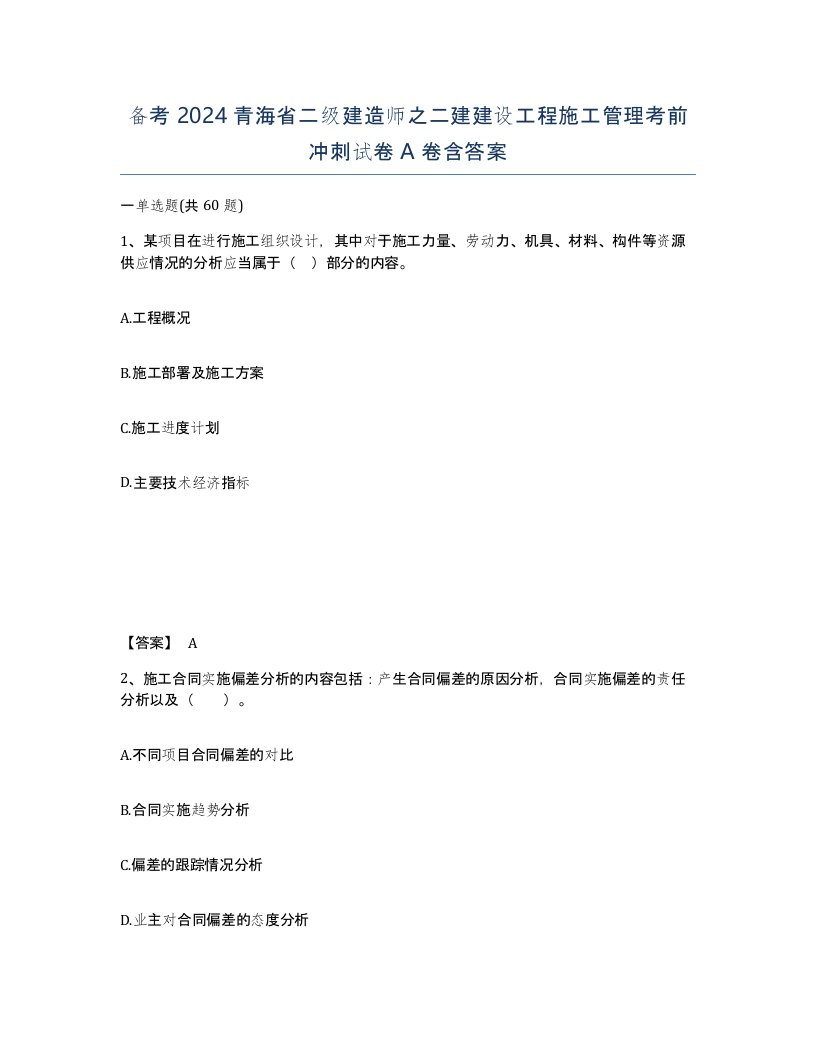 备考 2024 青海省二级建造师之二建建设工程施工管理考前冲刺试卷 A 卷含答案

一单选题(共 60 题)

1、某项目在进行施工组织设计，其中对于施工力量、劳动力、机具、材料、构件等资源供应情况的分析应当属于（　）部分的内容。

A.工程概况

B.施工部署及施工方案

C.施工进度计划

D.主要技术经济指标

【答案】 A

2、施工合同实施偏差分析的内容包括：产生合同偏差的原因分析，合同实施偏差的责任分析以及（　　）。

A.不同项目合同偏差的对比

B.合同实施趋势分析

C.偏差的跟踪情况分析

D.业主对合同偏差的态度分析